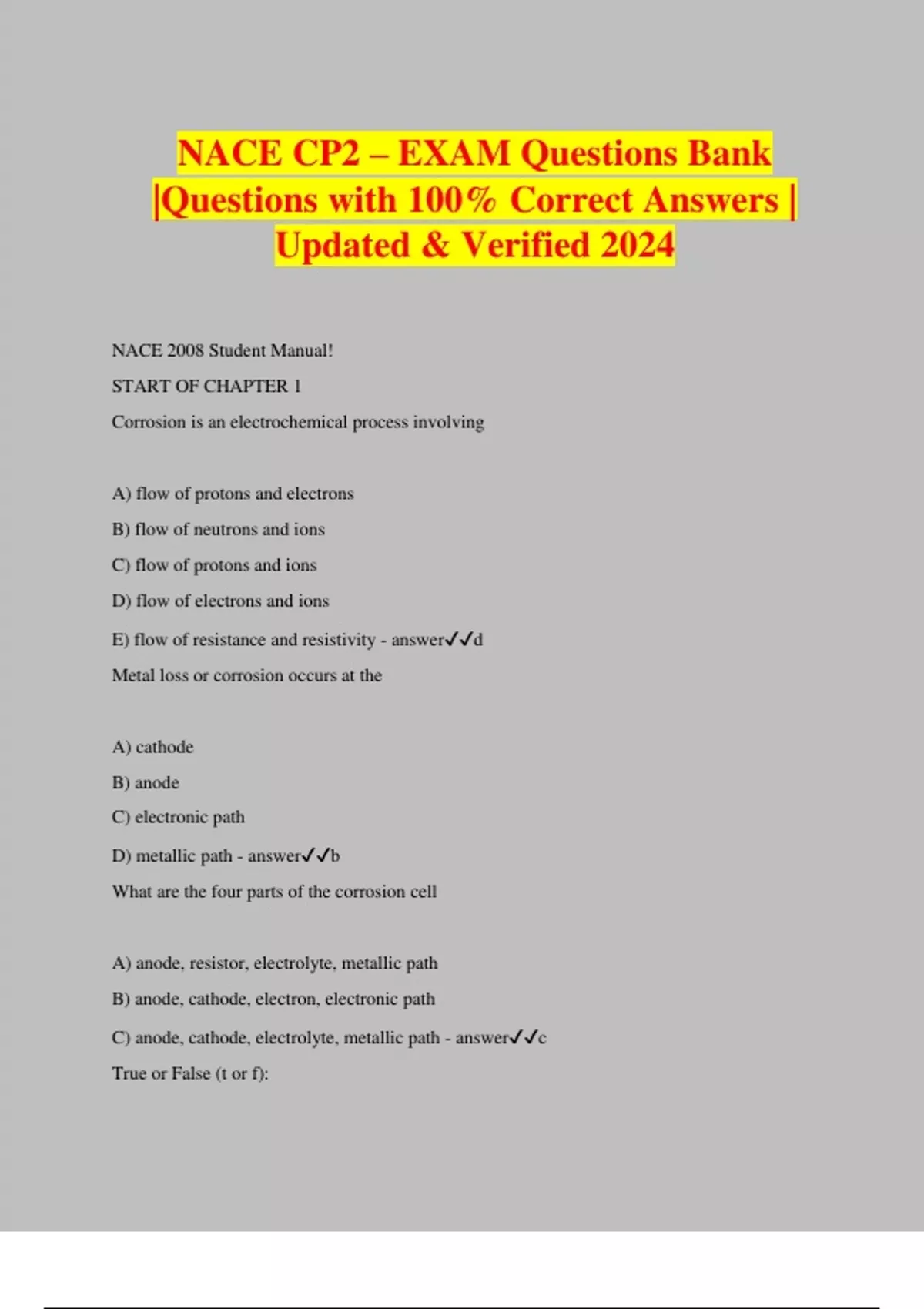 NACE CP2 – EXAM Questions Bank |Questions with 100% Correct Answers | Updated & Verified 2024

NACE 2008 Student Manual!

START OF CHAPTER 1

Corrosion is an electrochemical process involving

A) flow of protons and electrons

B) flow of neutrons and ions

C) flow of protons and ions

D) flow of electrons and ions

E) flow of resistance and resistivity - answer✓✓d

Metal loss or corrosion occurs at the

A) cathode

B) anode

C) electronic path

D) metallic path - answer✓✓b

What are the four parts of the corrosion cell

A) anode, resistor, electrolyte, metallic path

B) anode, cathode, electron, electronic path

C) anode, cathode, electrolyte, metallic path - answer✓✓c

True or False (t or f):